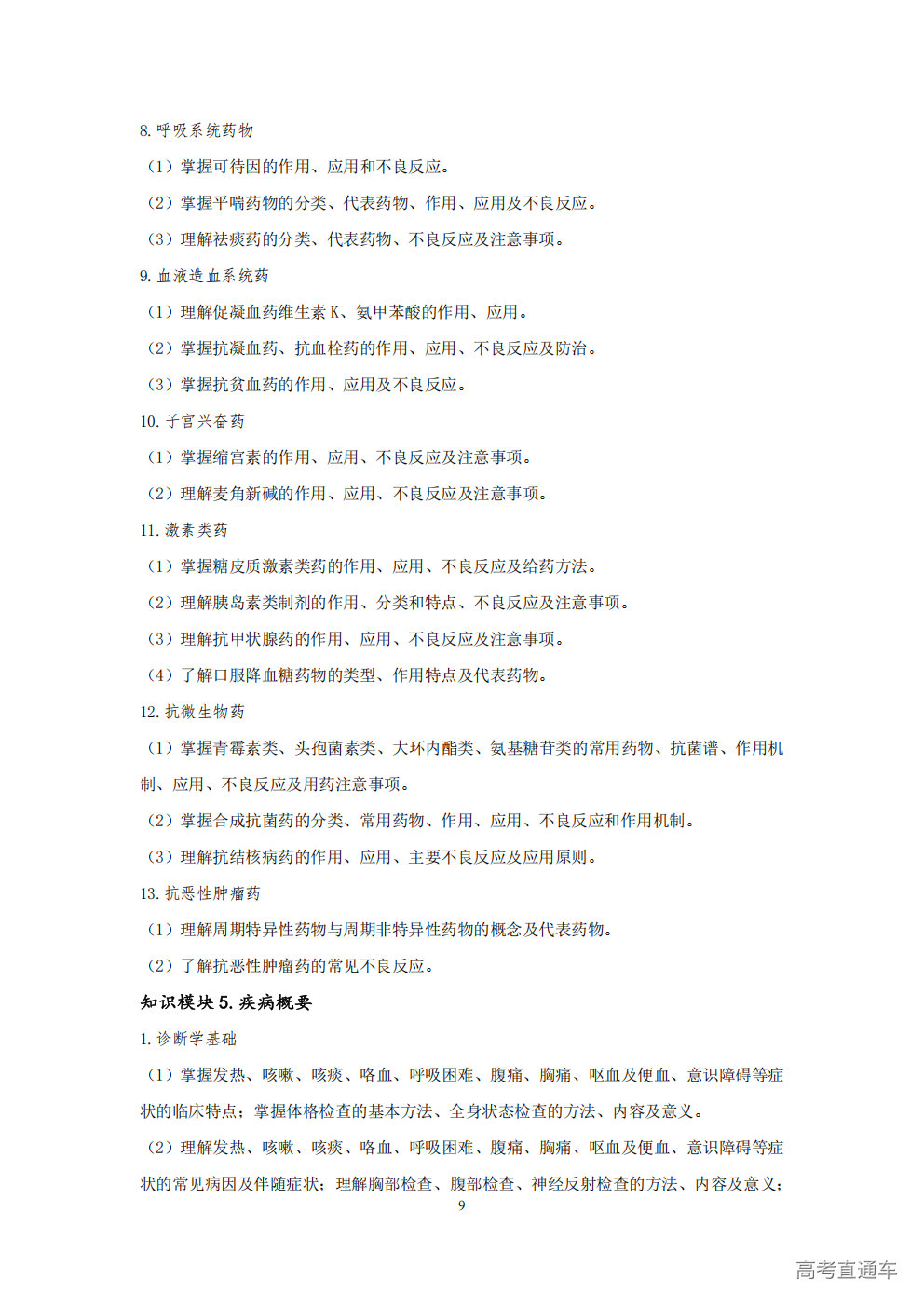 8. 呼吸系统药物

（1）掌握可待因的作用、应用和不良反应。

（2）掌握平喘药物的分类、代表药物、作用、应用及不良反应。

（3）理解祛痰药的分类、代表药物、不良反应及注意事项。

9. 血液造血系统药

（1）理解促凝血药维生素 K、氨甲苯酸的作用、应用。

（2）掌握抗凝血药、抗血栓药的作用、应用、不良反应及防治。

（3）掌握抗贫血药的作用、应用及不良反应。

10. 子宫兴奋药

（1）掌握缩宫素的作用、应用、不良反应及注意事项。

（2）理解麦角新碱的作用、应用、不良反应及注意事项。

11. 激素类药

（1）掌握糖皮质激素类药的作用、应用、不良反应及给药方法。

（2）理解胰岛素类制剂的作用、分类和特点、不良反应及注意事项。

（3）理解抗甲状腺药的作用、应用、不良反应及注意事项。

（4）了解口服降血糖药物的类型、作用特点及代表药物。

12. 抗微生物药

（1）掌握青霉素类、头孢菌素类、大环内酯类、氨基糖苷类的常用药物、抗菌谱、作用机制、应用、不良反应及用药注意事项。

（2）掌握合成抗菌药的分类、常用药物、作用、应用、不良反应和作用机制。

（3）理解抗结核病药的作用、应用、主要不良反应及应用原则。

13. 抗恶性肿瘤药

（1）理解周期特异性药物与周期非特异性药物的概念及代表药物。

（2）了解抗恶性肿瘤药的常见不良反应。

知识模块 5. 疾病概要

1. 诊断学基础

（1）掌握发热、咳嗽、咳痰、咯血、呼吸困难、腹痛、胸痛、呕血及便血、意识障碍等症状的临床特点；掌握体格检查的基本方法、全身状态检查的方法、内容及意义。

（2）理解发热、咳嗽、咳痰、咯血、呼吸困难、腹痛、胸痛、呕血及便血、意识障碍等症状的常见病因及伴随症状；理解胸部检查、腹部检查、神经反射检查的方法、内容及意义；

9

高考直通车